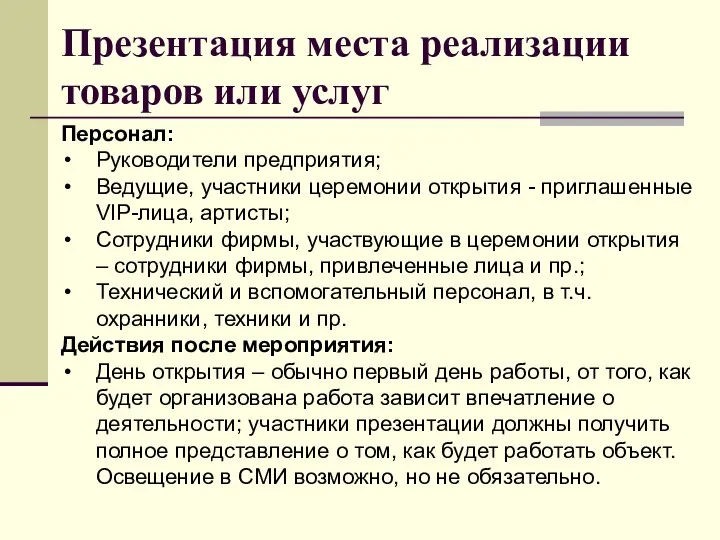 Презентация места реализации товаров или услуг

Персонал:

• Руководители предприятия;
• Ведущие, участники церемонии открытия - приглашенные VIP-лица, артисты;
• Сотрудники фирмы, участвующие в церемонии открытия – сотрудники фирмы, привлеченные лица и пр.;
• Технический и вспомогательный персонал, в т.ч. охранники, техники и пр.

Действия после мероприятия:

• День открытия – обычно первый день работы, от того, как будет организована работа зависит впечатление о деятельности; участники презентации должны получить полное представление о том, как будет работать объект. Освещение в СМИ возможно, но не обязательно.